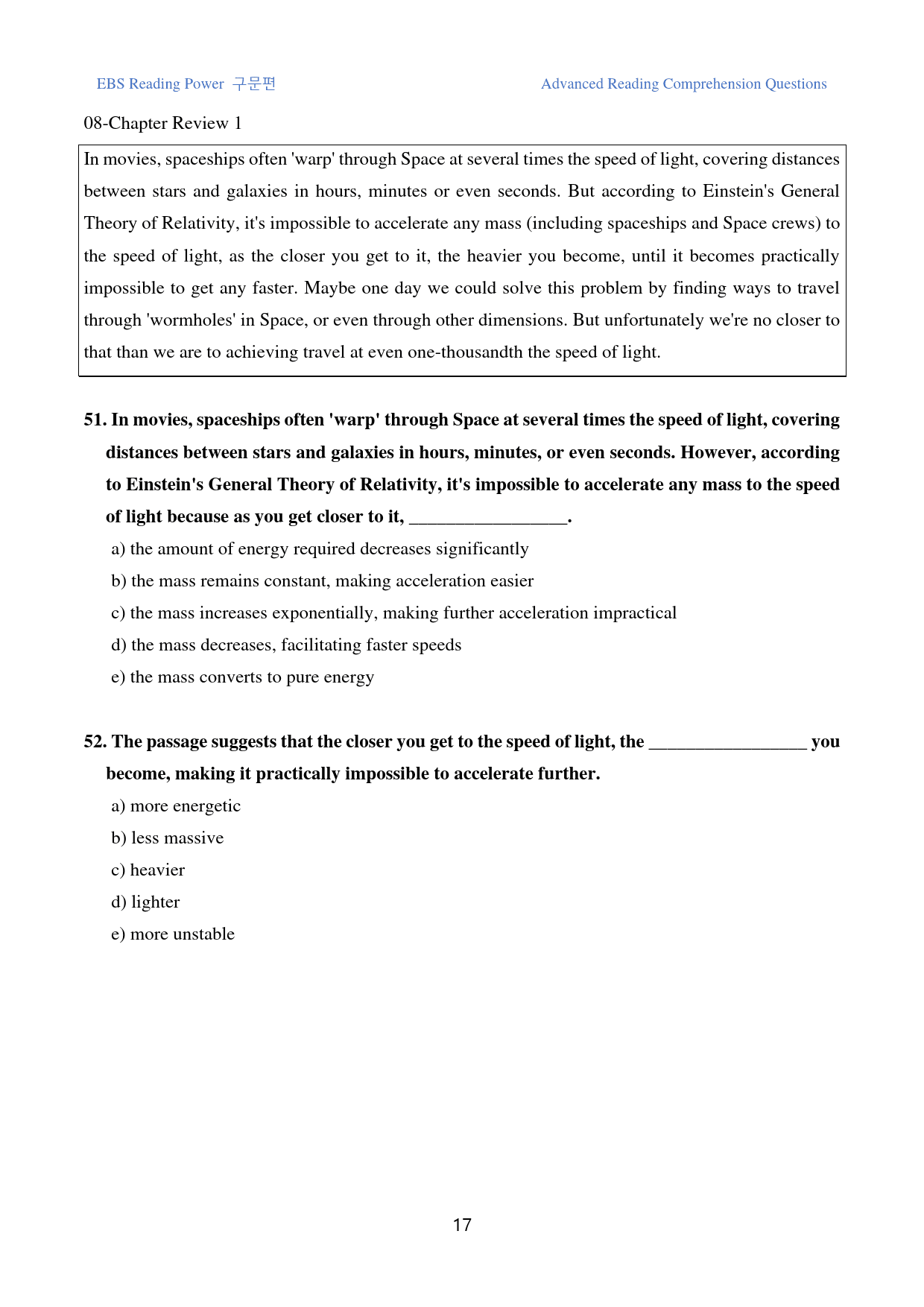 EBS Reading Power 구문편

Advanced Reading Comprehension Questions

08-Chapter Review 1

In movies, spaceships often 'warp' through Space at several times the speed of light, covering distances between stars and galaxies in hours, minutes or even seconds. But according to Einstein's General Theory of Relativity, it's impossible to accelerate any mass (including spaceships and Space crews) to the speed of light, as the closer you get to it, the heavier you become, until it becomes practically impossible to get any faster. Maybe one day we could solve this problem by finding ways to travel through 'wormholes' in Space, or even through other dimensions. But unfortunately we're no closer to that than we are to achieving travel at even one-thousandth the speed of light.

51. In movies, spaceships often 'warp' through Space at several times the speed of light, covering distances between stars and galaxies in hours, minutes, or even seconds. However, according to Einstein's General Theory of Relativity, it's impossible to accelerate any mass to the speed of light because as you get closer to it, ____.

a) the amount of energy required decreases significantly

b) the mass remains constant, making acceleration easier

c) the mass increases exponentially, making further acceleration impractical

d) the mass decreases, facilitating faster speeds

e) the mass converts to pure energy

52. The passage suggests that the closer you get to the speed of light, the ____ you become, making it practically impossible to accelerate further.

a) more energetic

b) less massive

c) heavier

d) lighter

e) more unstable

17